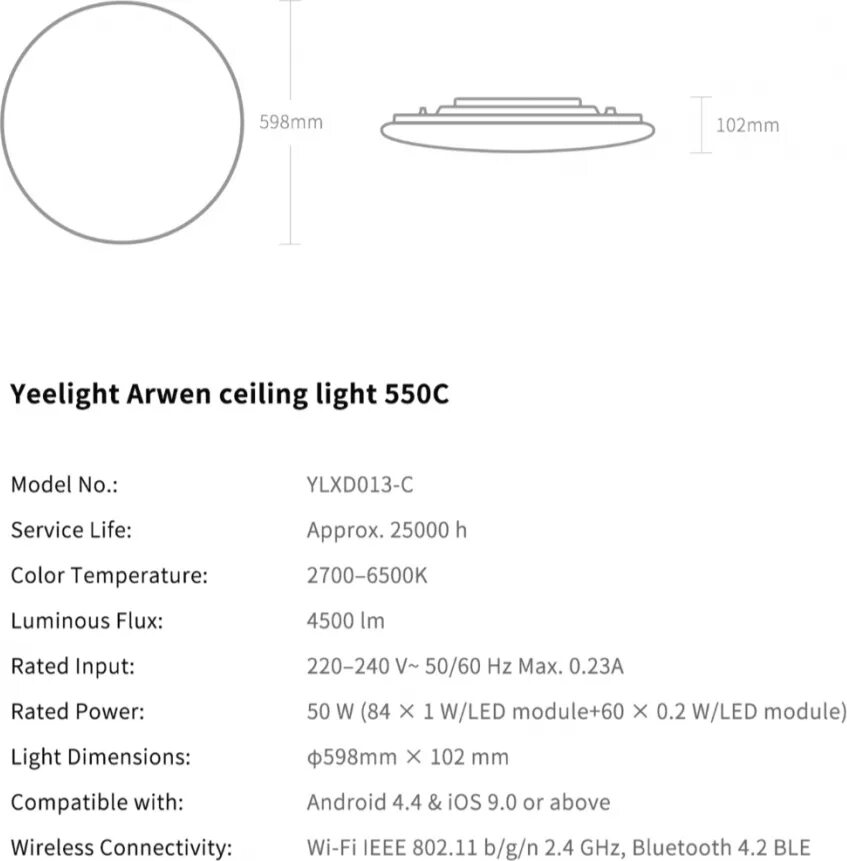 598mm

102mm

Yeelight Arwen ceiling light 550C

Model No.: YLXD013-C
Service Life: Approx. 25000 h
Color Temperature: 2700–6500K
Luminous Flux: 4500 lm
Rated Input: 220–240 V~ 50/60 Hz Max. 0.23A
Rated Power: 50 W (84 × 1 W/LED module+60 × 0.2 W/LED module)
Light Dimensions: ϕ598mm × 102 mm
Compatible with: Android 4.4 & iOS 9.0 or above
Wireless Connectivity: Wi-Fi IEEE 802.11 b/g/n 2.4 GHz, Bluetooth 4.2 BLE